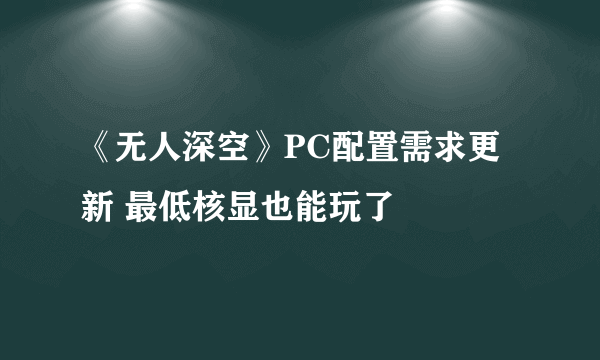 《无人深空》PC配置需求更新 最低核显也能玩了